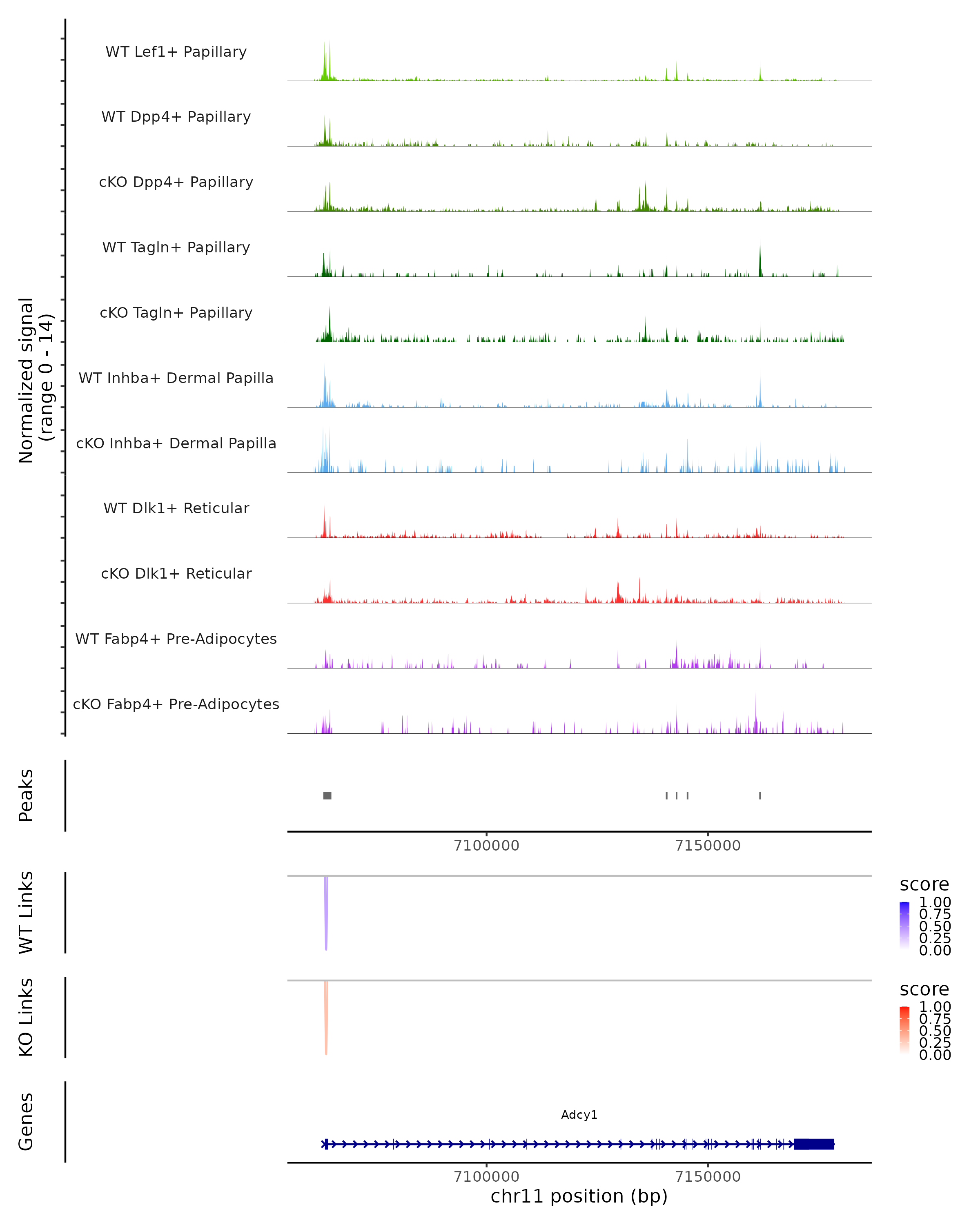 Normalized signal
(range 0 - 14)

WT Lef1+ Papillary
WT Dpp4+ Papillary
cKO Dpp4+ Papillary
WT Tagln+ Papillary
cKO Tagln+ Papillary
WT Inhba+ Dermal Papilla
cKO Inhba+ Dermal Papilla
WT Dlk1+ Reticular
cKO Dlk1+ Reticular
WT Fabp4+ Pre-Adipocytes
cKO Fabp4+ Pre-Adipocytes

Peaks

7100000
7150000

WT Links

score
1.00
0.75
0.50
0.25
0.00

KO Links

score
1.00
0.75
0.50
0.25
0.00

Genes

Adcy1

7100000
7150000
chr11 position (bp)